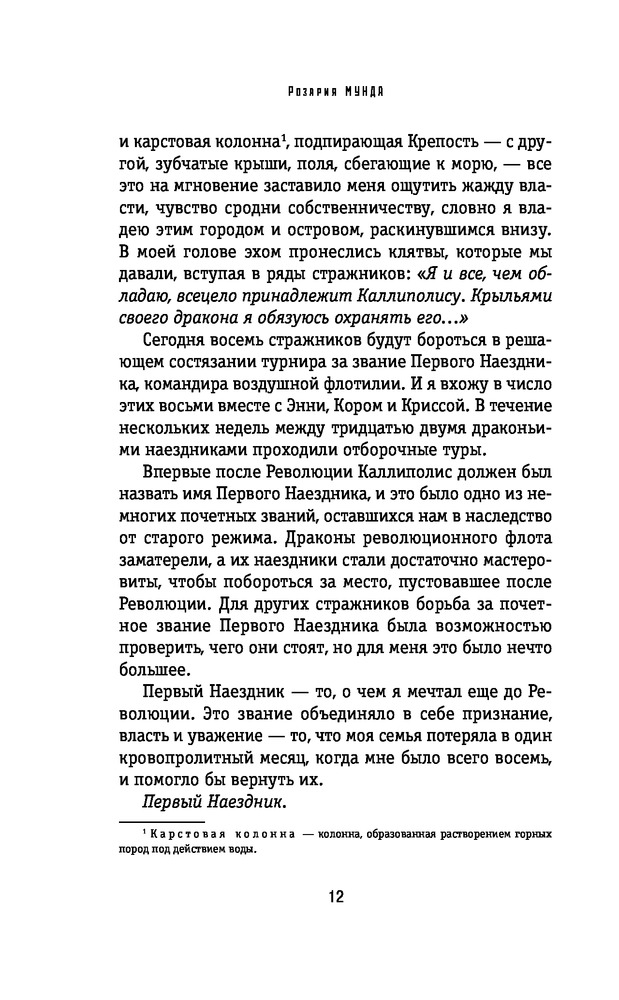 Розария МУНДА

и карстовая колонна¹, подпирающая Крепость — с другой, зубчатые крыши, поля, сбегающие к морю, — все это на мгновение заставило меня ощутить жажду власти, чувство сродни собственничеству, словно я владею этим городом и островом, раскинувшимся внизу. В моей голове эхом пронеслись клятвы, которые мы давали, вступая в ряды стражников: «Я и все, чем обладаю, всецело принадлежит Каллиполису. Крыльями своего дракона я обязуюсь охранять его...»

Сегодня восемь стражников будут бороться в решающем состязании турнира за звание Первого Наездника, командира воздушной флотилии. И я вхожу в число этих восьми вместе с Энни, Кором и Криссой. В течение нескольких недель между тридцатью двумя драконьими наездниками проходили отборочные туры.

Впервые после Революции Каллиполис должен был назвать имя Первого Наездника, и это было одно из немногих почетных званий, оставшихся нам в наследство от старого режима. Драконы революционного флота заматерели, а их наездники стали достаточно мастеровиты, чтобы побороться за место, пустовавшее после Революции. Для других стражников борьба за почетное звание Первого Наездника была возможностью проверить, чего они стоят, но для меня это было нечто большее.

Первый Наездник — то, о чем я мечтал еще до Революции. Это звание объединяло в себе признание, власть и уважение — то, что моя семья потеряла в один кровопролитный месяц, когда мне было всего восемь, и помогло бы вернуть их.

Первый Наездник.

¹ Карстовая колонна — колонна, образованная растворением горных пород под действием воды.

12